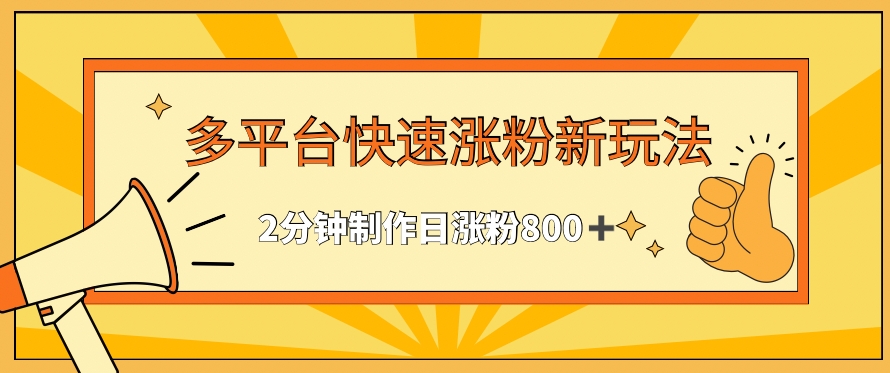 多平台快速涨粉新玩法

2分钟制作日涨粉800＋